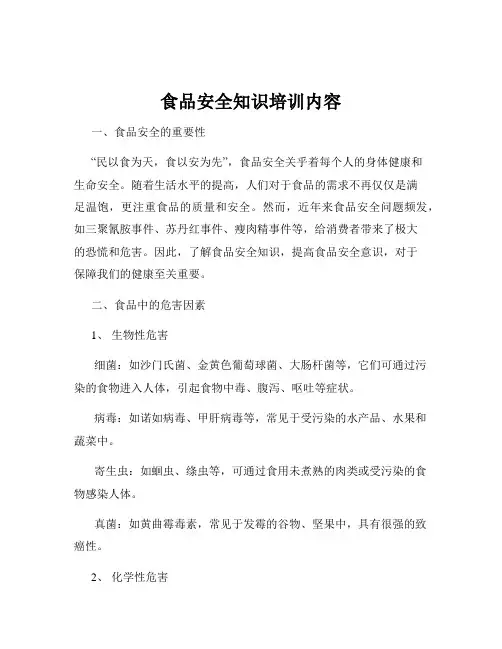 食品安全知识培训内容

一、食品安全的重要性

“民以食为天，食以安为先”，食品安全关乎着每个人的身体健康和生命安全。随着生活水平的提高，人们对于食品的需求不再仅仅是满足温饱，更注重食品的质量和安全。然而，近年来食品安全问题频发，如三聚氰胺事件、苏丹红事件、瘦肉精事件等，给消费者带来了极大的恐慌和危害。因此，了解食品安全知识，提高食品安全意识，对于保障我们的健康至关重要。

二、食品中的危害因素

1、 生物性危害

细菌：如沙门氏菌、金黄色葡萄球菌、大肠杆菌等，它们可通过污染的食物进入人体，引起食物中毒、腹泻、呕吐等症状。

病毒：如诺如病毒、甲肝病毒等，常见于受污染的水产品、水果和蔬菜中。

寄生虫：如蛔虫、绦虫等，可通过食用未煮熟的肉类或受污染的食物感染人体。

真菌：如黄曲霉毒素，常见于发霉的谷物、坚果中，具有很强的致癌性。

2、 化学性危害